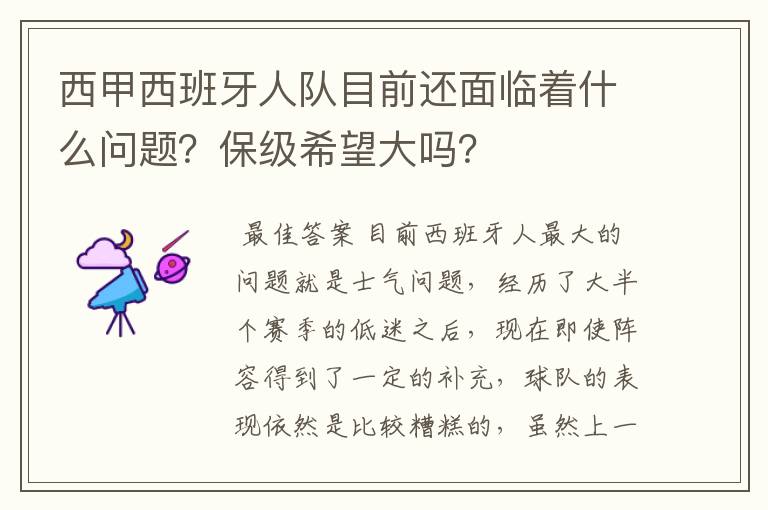 西甲西班牙人队目前还面临着什么问题？保级希望大吗？

最佳答案 目前西班牙人最大的问题就是士气问题，经历了大半个赛季的低迷之后，现在即使阵容得到了一定的补充，球队的表现依然是比较糟糕的，虽然上一